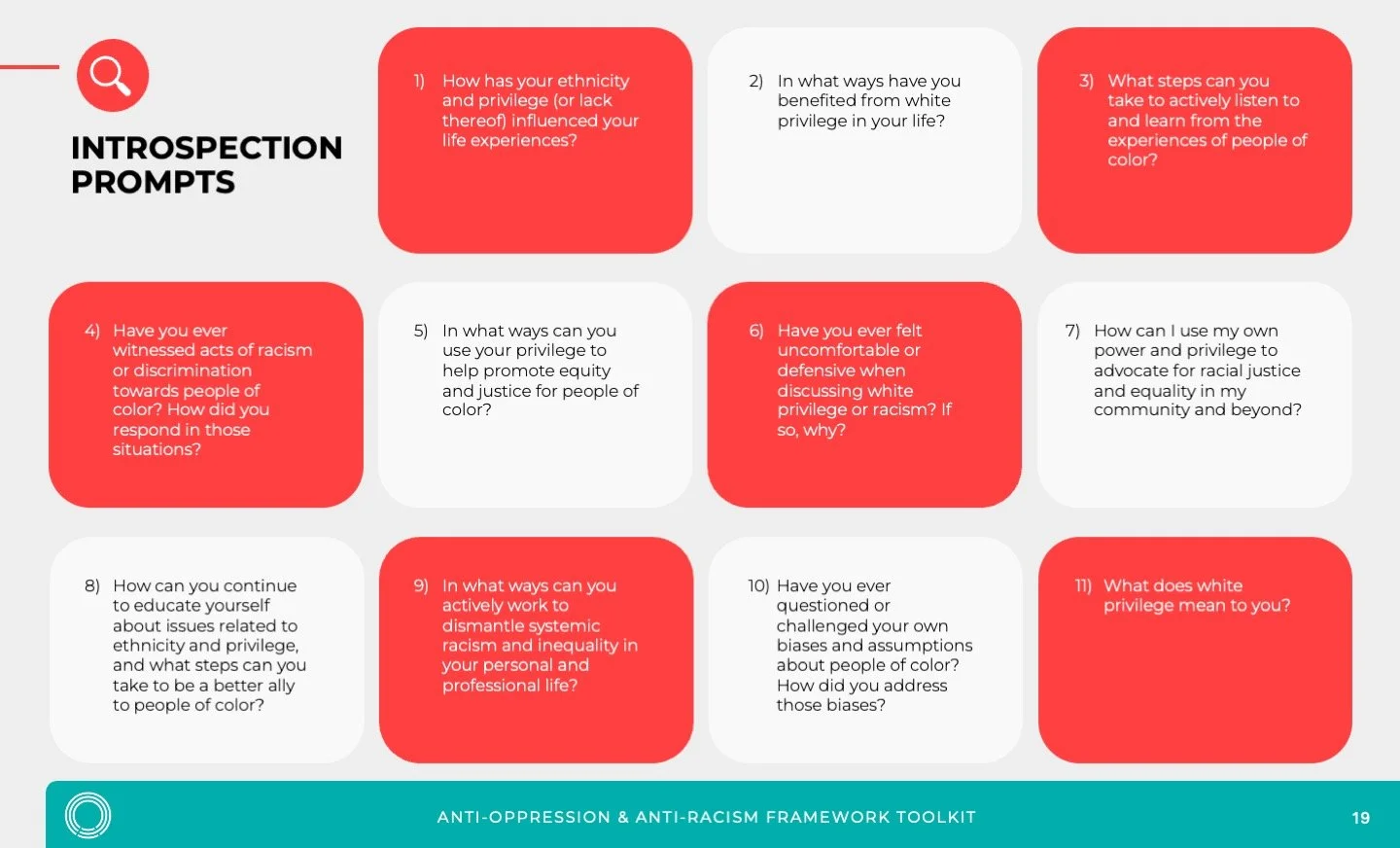 INTROSPECTION PROMPTS

1) How has your ethnicity and privilege (or lack thereof) influenced your life experiences?

2) In what ways have you benefited from white privilege in your life?

3) What steps can you take to actively listen to and learn from the experiences of people of color?

4) Have you ever witnessed acts of racism or discrimination towards people of color? How did you respond in those situations?

5) In what ways can you use your privilege to help promote equity and justice for people of color?

6) Have you ever felt uncomfortable or defensive when discussing white privilege or racism? If so, why?

7) How can I use my own power and privilege to advocate for racial justice and equality in my community and beyond?

8) How can you continue to educate yourself about issues related to ethnicity and privilege, and what steps can you take to be a better ally to people of color?

9) In what ways can you actively work to dismantle systemic racism and inequality in your personal and professional life?

10) Have you ever questioned or challenged your own biases and assumptions about people of color? How did you address those biases?

11) What does white privilege mean to you?

ANTI-OPPRESSION & ANTI-RACISM FRAMEWORK TOOLKIT

19